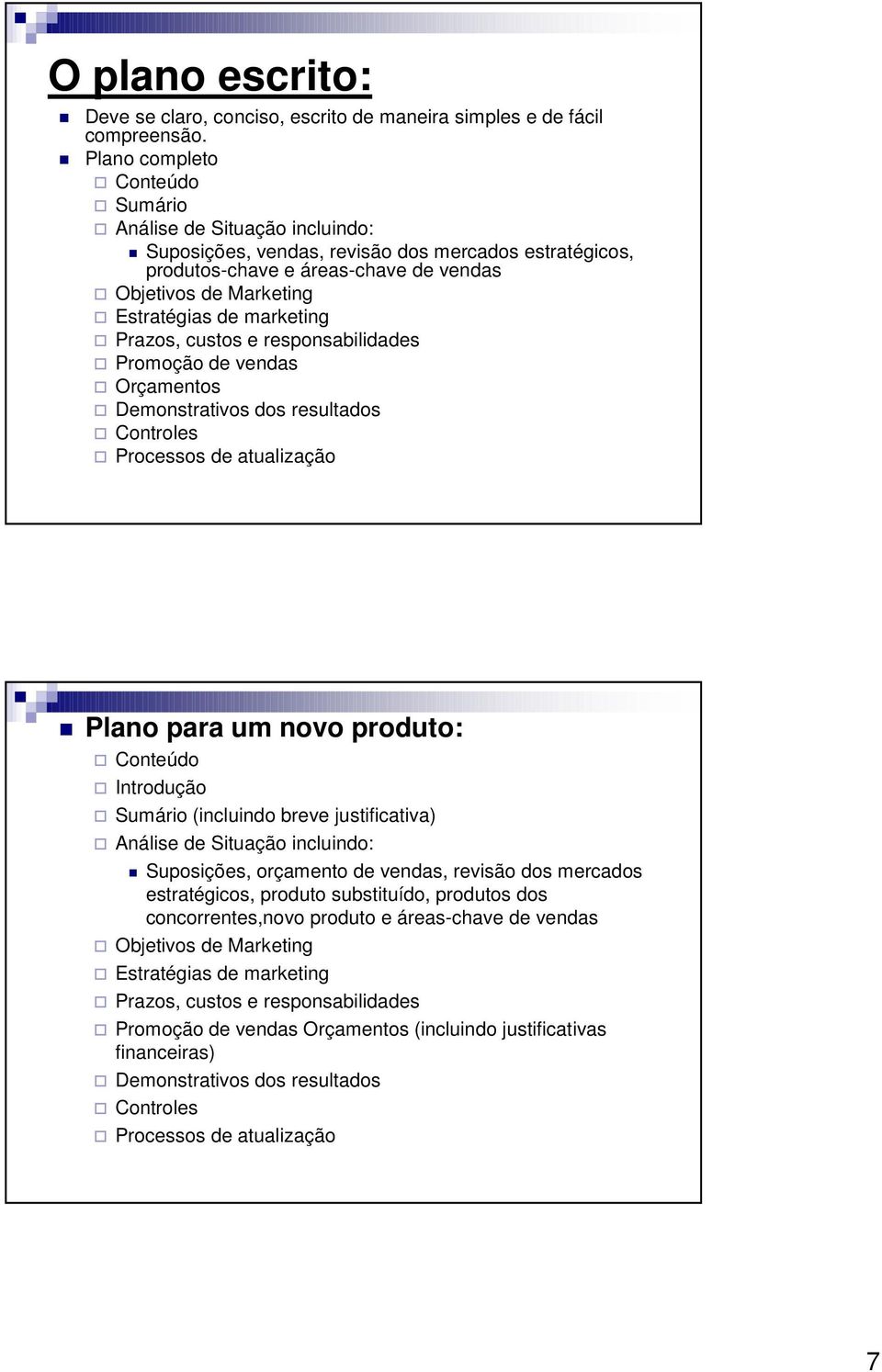 O plano escrito:

Deve se claro, conciso, escrito de maneira simples e de fácil compreensão.

Plano completo

Conteúdo

Sumário

Análise de Situação incluindo:

Suposições, vendas, revisão dos mercados estratégicos, produtos-chave e áreas-chave de vendas

Objetivos de Marketing

Estratégias de marketing

Prazos, custos e responsabilidades

Promoção de vendas

Orçamentos

Demonstrativos dos resultados

Controles

Processos de atualização

Plano para um novo produto:

Conteúdo

Introdução

Sumário (incluindo breve justificativa)

Análise de Situação incluindo:

Suposições, orçamento de vendas, revisão dos mercados estratégicos, produto substituído, produtos dos concorrentes,novo produto e áreas-chave de vendas

Objetivos de Marketing

Estratégias de marketing

Prazos, custos e responsabilidades

Promoção de vendas Orçamentos (incluindo justificativas financeiras)

Demonstrativos dos resultados

Controles

Processos de atualização

7